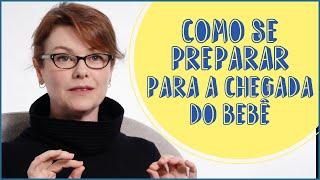 COMO SE PREPARAR PARA A CHEGADA DO BEBÊ